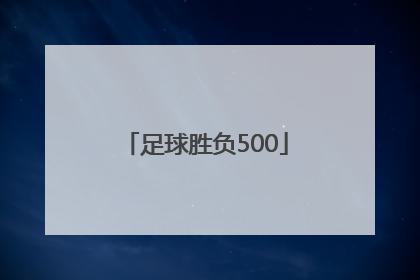 「足球胜负500」